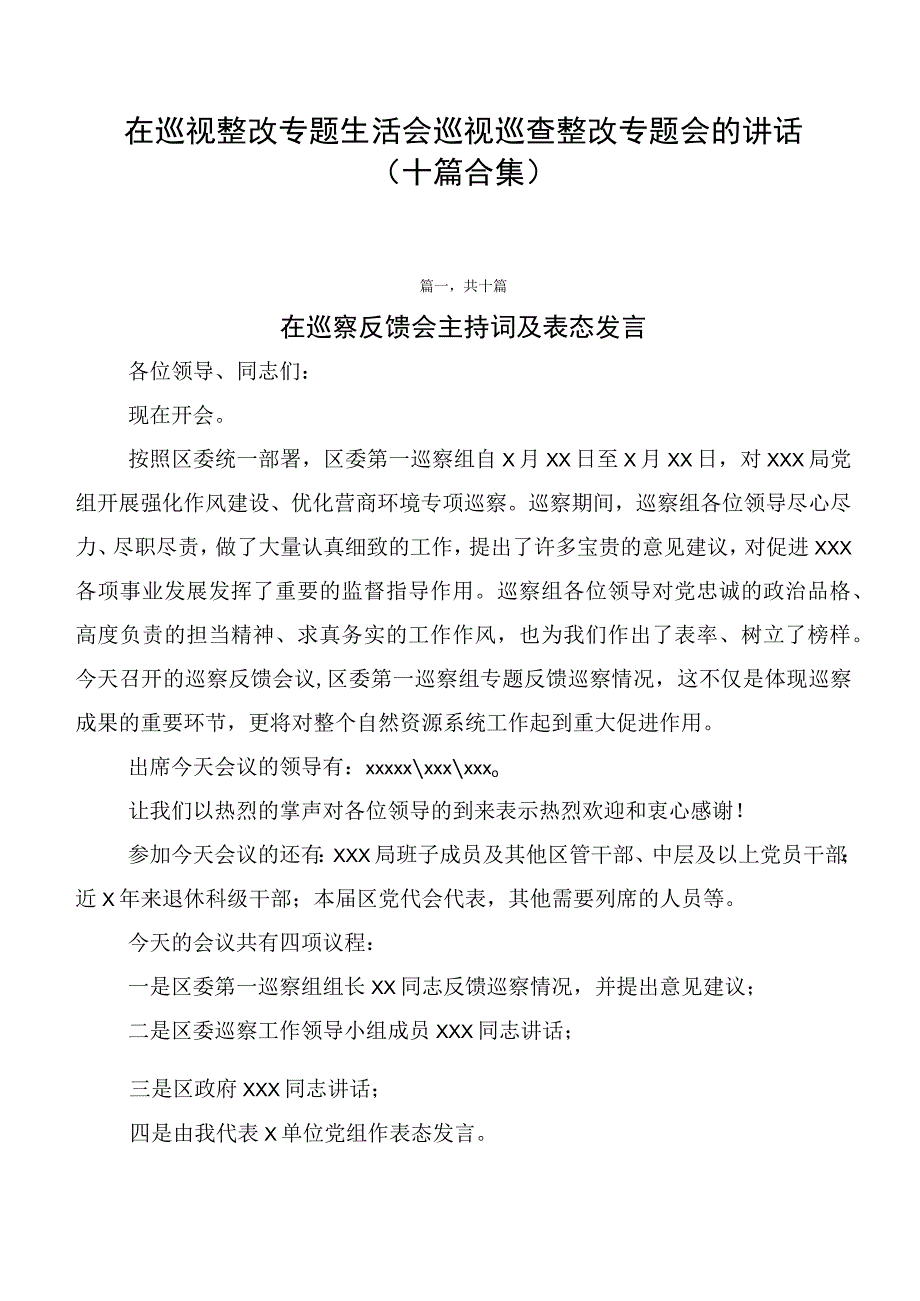 在巡视整改专题生活会巡视巡查整改专题会的讲话（十篇合集）

篇一，共十篇

在巡察反馈会主持词及表态发言

各位领导、同志们：

现在开会。

按照区委统一部署，区委第一巡察组自X月XX日至X月XX日，对XXX局党组开展强化作风建设、优化营商环境专项巡察。巡察期间，巡察组各位领导尽心尽力、尽职尽责，做了大量认真细致的工作，提出了许多宝贵的意见建议，对促进XXX各项事业发展发挥了重要的监督指导作用。巡察组各位领导对党忠诚的政治品格、高度负责的担当精神、求真务实的工作作风，也为我们作出了表率、树立了榜样。今天召开的巡察反馈会议，区委第一巡察组专题反馈巡察情况，这不仅是体现巡察成果的重要环节，更将对整个自然资源系统工作起到重大促进作用。

出席今天会议的领导有：xxxxx\xxx\xxx。

让我们以热烈的掌声对各位领导的到来表示热烈欢迎和衷心感谢！

参加今天会议的还有：XXX局班子成员及其他区管干部、中层及以上党员干部；近X年来退休科级干部；本届区党代会代表，其他需要列席的人员等。

今天的会议共有四项议程：

一是区委第一巡察组组长XX同志反馈巡察情况，并提出意见建议；

二是区委巡察工作领导小组成员XXX同志讲话；

三是区政府XXX同志讲话；

四是由我代表X单位党组作表态发言。